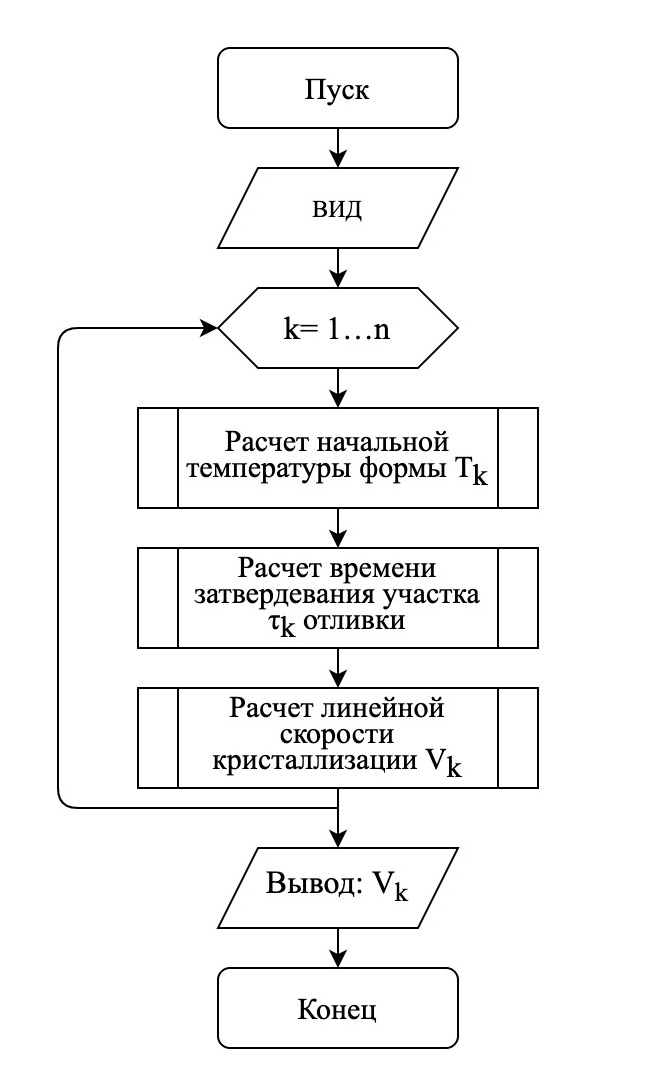 Пуск

вид

k= 1…n

Расчет начальной температуры формы $T_k$

Расчет времени затвердевания участка $\tau_k$ отливки

Расчет линейной скорости кристаллизации $V_k$

Вывод: $V_k$

Конец